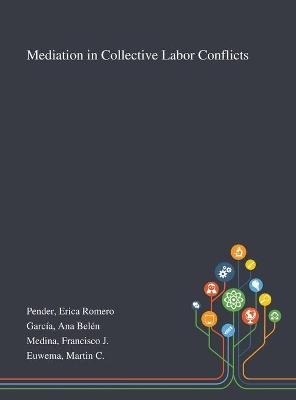 Mediation in Collective Labor Conflicts

Pender, Erica Romero
García, Ana Belén
Medina, Francisco J.
Euwema, Martin C.